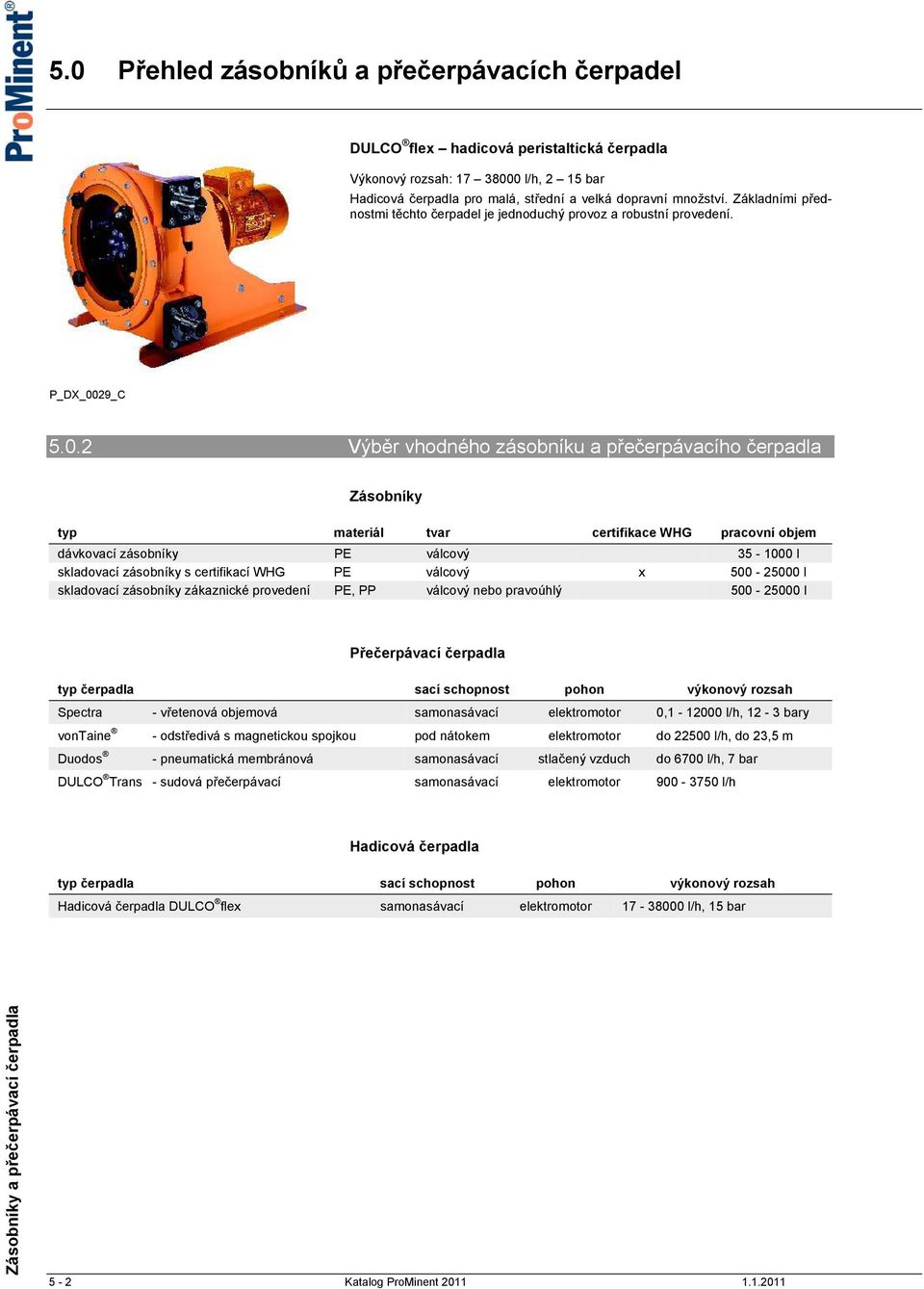 ProMinent®

5.0 Přehled zásobníků a přečerpávacích čerpadel

DULCO®flex – hadicová peristaltická čerpadla

Výkonový rozsah: 17 – 38000 l/h, 2 – 15 bar
Hadicová čerpadla pro malá, střední a velká dopravní množství. Základními přednostmi těchto čerpadel je jednoduchý provoz a robustní provedení.

P_DX_0029_C

5.0.2 Výběr vhodného zásobníku a přečerpávacího čerpadla

Zásobníky

| typ | materiál | tvar | certifikace WHG | pracovní objem |
|---|---|---|---|---|
| dávkovací zásobníky | PE | válcový | | 35 - 1000 l |
| skladovací zásobníky s certifikací WHG | PE | válcový | x | 500 - 25000 l |
| skladovací zásobníky zákaznické provedení | PE, PP | válcový nebo pravoúhlý | | 500 - 25000 l |

Přečerpávací čerpadla

| typ čerpadla | | sací schopnost | pohon | výkonový rozsah |
|---|---|---|---|---|
| Spectra | - vřetenová objemová | samonasávací | elektromotor | 0,1 - 12000 l/h, 12 - 3 bary |
| vonTaine® | - odstředivá s magnetickou spojkou | pod nátokem | elektromotor | do 22500 l/h, do 23,5 m |
| Duodos® | - pneumatická membránová | samonasávací | stlačený vzduch | do 6700 l/h, 7 bar |
| DULCO®Trans | - sudová přečerpávací | samonasávací | elektromotor | 900 - 3750 l/h |

Hadicová čerpadla

| typ čerpadla | sací schopnost | pohon | výkonový rozsah |
|---|---|---|---|
| Hadicová čerpadla DULCO®flex | samonasávací | elektromotor | 17 - 38000 l/h, 15 bar |

Zásobníky a přečerpávací čerpadla

5 - 2 Katalog ProMinent 2011 1.1.2011